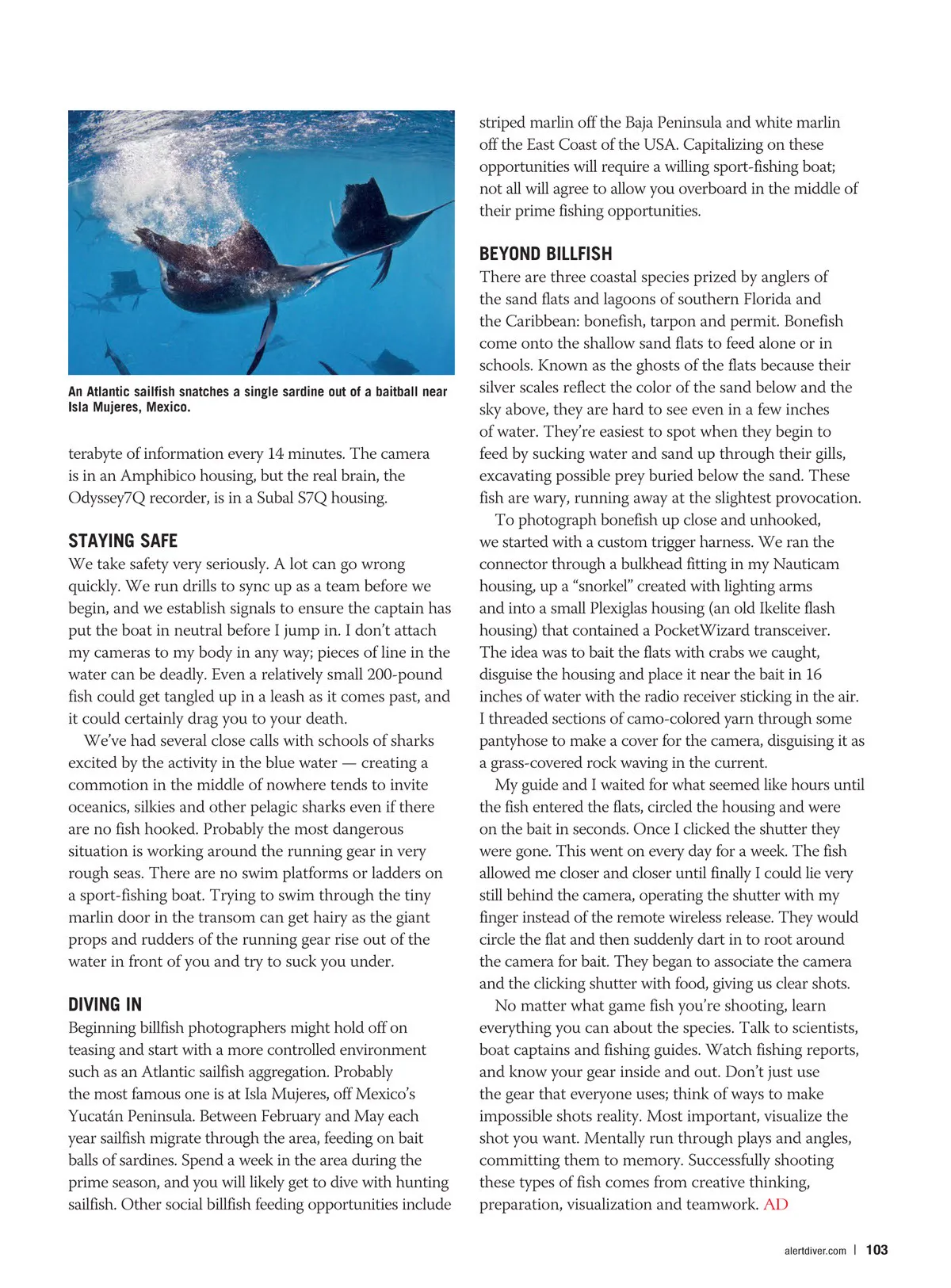 An Atlantic sailfish snatches a single sardine out of a baitball near Isla Mujeres, Mexico.

terabyte of information every 14 minutes. The camera is in an Amphibico housing, but the real brain, the Odyssey7Q recorder, is in a Subal S7Q housing.

STAYING SAFE

We take safety very seriously. A lot can go wrong quickly. We run drills to sync up as a team before we begin, and we establish signals to ensure the captain has put the boat in neutral before I jump in. I don't attach my cameras to my body in any way; pieces of line in the water can be deadly. Even a relatively small 200-pound fish could get tangled up in a leash as it comes past, and it could certainly drag you to your death.

We've had several close calls with schools of sharks excited by the activity in the blue water — creating a commotion in the middle of nowhere tends to invite oceanics, silkies and other pelagic sharks even if there are no fish hooked. Probably the most dangerous situation is working around the running gear in very rough seas. There are no swim platforms or ladders on a sport-fishing boat. Trying to swim through the tiny marlin door in the transom can get hairy as the giant props and rudders of the running gear rise out of the water in front of you and try to suck you under.

DIVING IN

Beginning billfish photographers might hold off on teasing and start with a more controlled environment such as an Atlantic sailfish aggregation. Probably the most famous one is at Isla Mujeres, off Mexico's Yucatán Peninsula. Between February and May each year sailfish migrate through the area, feeding on bait balls of sardines. Spend a week in the area during the prime season, and you will likely get to dive with hunting sailfish. Other social billfish feeding opportunities include striped marlin off the Baja Peninsula and white marlin off the East Coast of the USA. Capitalizing on these opportunities will require a willing sport-fishing boat; not all will agree to allow you overboard in the middle of their prime fishing opportunities.

BEYOND BILLFISH

There are three coastal species prized by anglers of the sand flats and lagoons of southern Florida and the Caribbean: bonefish, tarpon and permit. Bonefish come onto the shallow sand flats to feed alone or in schools. Known as the ghosts of the flats because their silver scales reflect the color of the sand below and the sky above, they are hard to see even in a few inches of water. They're easiest to spot when they begin to feed by sucking water and sand up through their gills, excavating possible prey buried below the sand. These fish are wary, running away at the slightest provocation.

To photograph bonefish up close and unhooked, we started with a custom trigger harness. We ran the connector through a bulkhead fitting in my Nauticam housing, up a "snorkel" created with lighting arms and into a small Plexiglas housing (an old Ikelite flash housing) that contained a PocketWizard transceiver. The idea was to bait the flats with crabs we caught, disguise the housing and place it near the bait in 16 inches of water with the radio receiver sticking in the air. I threaded sections of camo-colored yarn through some pantyhose to make a cover for the camera, disguising it as a grass-covered rock waving in the current.

My guide and I waited for what seemed like hours until the fish entered the flats, circled the housing and were on the bait in seconds. Once I clicked the shutter they were gone. This went on every day for a week. The fish allowed me closer and closer until finally I could lie very still behind the camera, operating the shutter with my finger instead of the remote wireless release. They would circle the flat and then suddenly dart in to root around the camera for bait. They began to associate the camera and the clicking shutter with food, giving us clear shots.

No matter what game fish you're shooting, learn everything you can about the species. Talk to scientists, boat captains and fishing guides. Watch fishing reports, and know your gear inside and out. Don't just use the gear that everyone uses; think of ways to make impossible shots reality. Most important, visualize the shot you want. Mentally run through plays and angles, committing them to memory. Successfully shooting these types of fish comes from creative thinking, preparation, visualization and teamwork. AD

alertdiver.com | 103